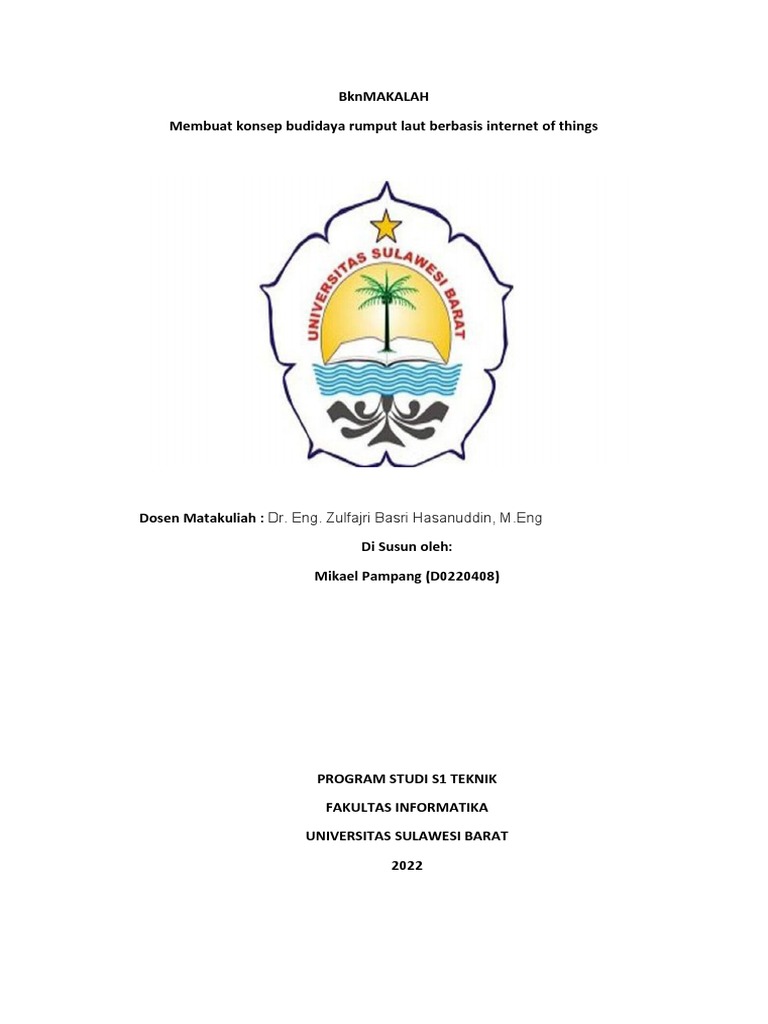 BknMAKALAH

Membuat konsep budidaya rumput laut berbasis internet of things

UNIVERSITAS SULAWESI BARAT

Dosen Matakuliah : Dr. Eng. Zulfajri Basri Hasanuddin, M.Eng

Di Susun oleh:

Mikael Pampang (D0220408)

PROGRAM STUDI S1 TEKNIK

FAKULTAS INFORMATIKA

UNIVERSITAS SULAWESI BARAT

2022